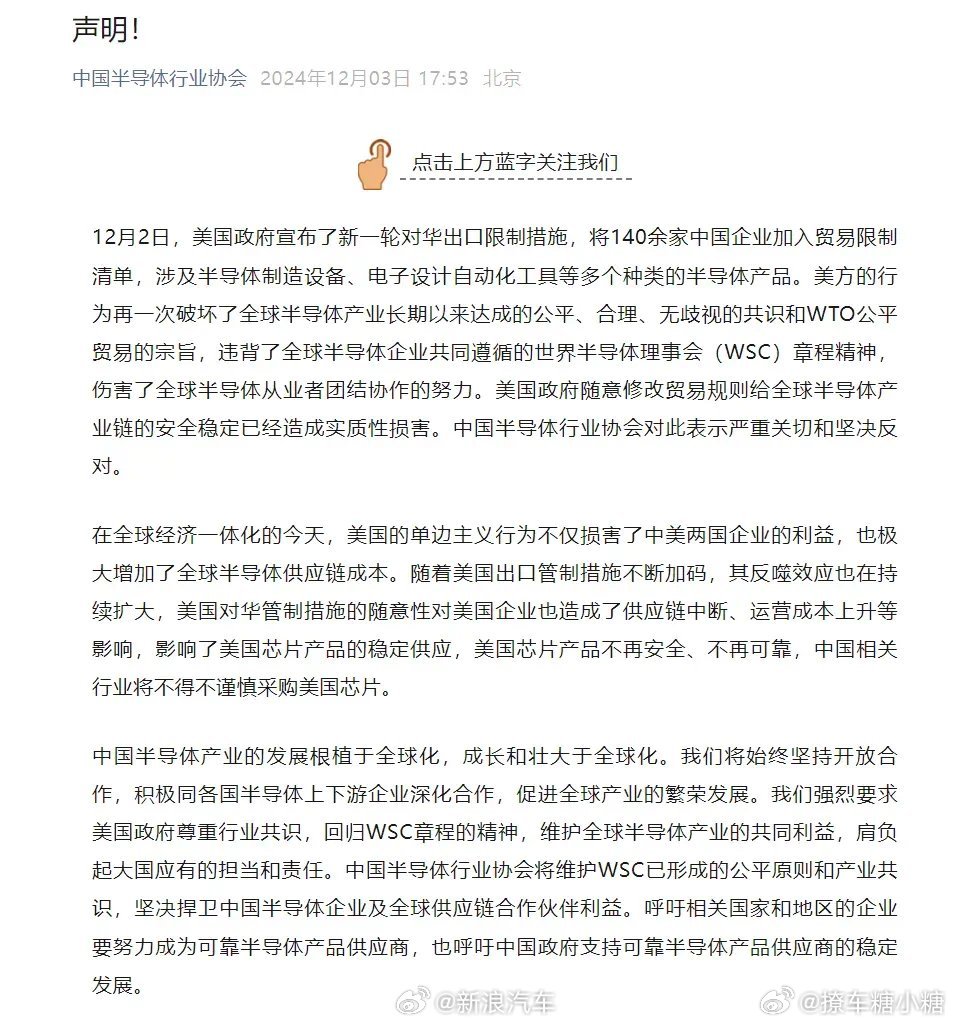 声明！

中国半导体行业协会 2024年12月03日 17:53 北京

点击上方蓝字关注我们

12月2日，美国政府宣布了新一轮对华出口限制措施，将140余家中国企业加入贸易限制清单，涉及半导体制造设备、电子设计自动化工具等多个种类的半导体产品。美方的行为再一次破坏了全球半导体产业长期以来达成的公平、合理、无歧视的共识和WTO公平贸易的宗旨，违背了全球半导体企业共同遵循的世界半导体理事会（WSC）章程精神，伤害了全球半导体从业者团结协作的努力。美国政府随意修改贸易规则给全球半导体产业链的安全稳定已经造成实质性损害。中国半导体行业协会对此表示严重关切和坚决反对。

在全球经济一体化的今天，美国的单边主义行为不仅损害了中美两国企业的利益，也极大增加了全球半导体供应链成本。随着美国出口管制措施不断加码，其反噬效应也在持续扩大，美国对华管制措施的随意性对美国企业也造成了供应链中断、运营成本上升等影响，影响了美国芯片产品的稳定供应，美国芯片产品不再安全、不再可靠，中国相关行业将不得不谨慎采购美国芯片。

中国半导体产业的发展根植于全球化，成长和壮大于全球化。我们将始终坚持开放合作，积极同各国半导体上下游企业深化合作，促进全球产业的繁荣发展。我们强烈要求美国政府尊重行业共识，回归WSC章程的精神，维护全球半导体产业的共同利益，肩负起大国应有的担当和责任。中国半导体行业协会将维护WSC已形成的公平原则和产业共识，坚决捍卫中国半导体企业及全球供应链合作伙伴利益。呼吁相关国家和地区的企业要努力成为可靠半导体产品供应商，也呼吁中国政府支持可靠半导体产品供应商的稳定发展。

@新浪汽车 @撩车糖小糖